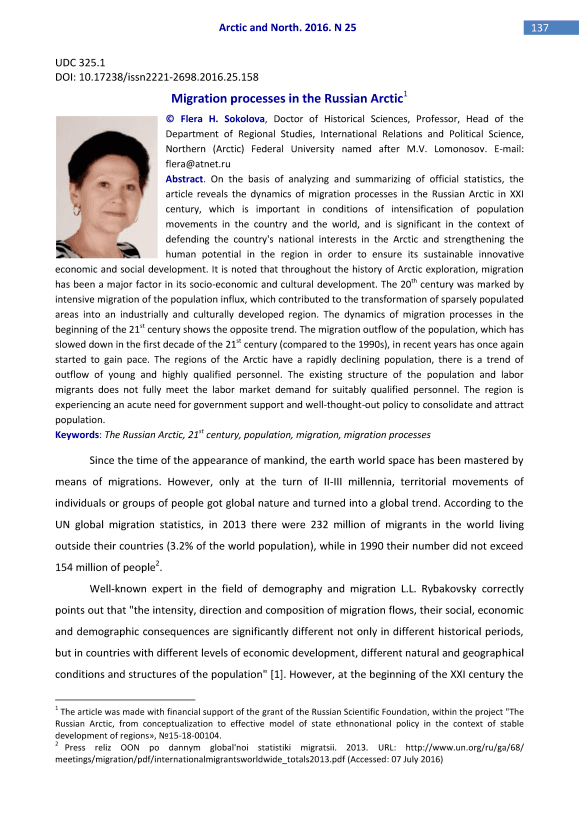 Arctic and North. 2016. N 25

137

UDC 325.1
DOI: 10.17238/issn2221-2698.2016.25.158

Migration processes in the Russian Arctic$^1$

© Flera H. Sokolova, Doctor of Historical Sciences, Professor, Head of the Department of Regional Studies, International Relations and Political Science, Northern (Arctic) Federal University named after M.V. Lomonosov. E-mail: flera@atnet.ru

Abstract. On the basis of analyzing and summarizing of official statistics, the article reveals the dynamics of migration processes in the Russian Arctic in XXI century, which is important in conditions of intensification of population movements in the country and the world, and is significant in the context of defending the country's national interests in the Arctic and strengthening the human potential in the region in order to ensure its sustainable innovative economic and social development. It is noted that throughout the history of Arctic exploration, migration has been a major factor in its socio-economic and cultural development. The 20$^{th}$ century was marked by intensive migration of the population influx, which contributed to the transformation of sparsely populated areas into an industrially and culturally developed region. The dynamics of migration processes in the beginning of the 21$^{st}$ century shows the opposite trend. The migration outflow of the population, which has slowed down in the first decade of the 21$^{st}$ century (compared to the 1990s), in recent years has once again started to gain pace. The regions of the Arctic have a rapidly declining population, there is a trend of outflow of young and highly qualified personnel. The existing structure of the population and labor migrants does not fully meet the labor market demand for suitably qualified personnel. The region is experiencing an acute need for government support and well-thought-out policy to consolidate and attract population.

Keywords: The Russian Arctic, 21$^{st}$ century, population, migration, migration processes

Since the time of the appearance of mankind, the earth world space has been mastered by means of migrations. However, only at the turn of II-III millennia, territorial movements of individuals or groups of people got global nature and turned into a global trend. According to the UN global migration statistics, in 2013 there were 232 million of migrants in the world living outside their countries (3.2% of the world population), while in 1990 their number did not exceed 154 million of people$^2$.

Well-known expert in the field of demography and migration L.L. Rybakovsky correctly points out that "the intensity, direction and composition of migration flows, their social, economic and demographic consequences are significantly different not only in different historical periods, but in countries with different levels of economic development, different natural and geographical conditions and structures of the population" [1]. However, at the beginning of the XXI century the

$^1$ The article was made with financial support of the grant of the Russian Scientific Foundation, within the project "The Russian Arctic, from conceptualization to effective model of state ethnonational policy in the context of stable development of regions», №15-18-00104.
$^2$ Press reliz OON po dannym global'noi statistiki migratsii. 2013. URL: http://www.un.org/ru/ga/68/meetings/migration/pdf/internationalmigrantsworldwide_totals2013.pdf (Accessed: 07 July 2016)